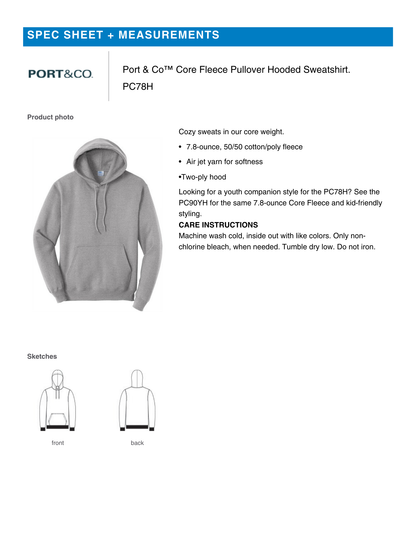 SPEC SHEET + MEASUREMENTS

PORT&CO.

Port & Co™ Core Fleece Pullover Hooded Sweatshirt.
PC78H

Product photo

Cozy sweats in our core weight.

• 7.8-ounce, 50/50 cotton/poly fleece

• Air jet yarn for softness

•Two-ply hood

Looking for a youth companion style for the PC78H? See the PC90YH for the same 7.8-ounce Core Fleece and kid-friendly styling.

CARE INSTRUCTIONS
Machine wash cold, inside out with like colors. Only non-chlorine bleach, when needed. Tumble dry low. Do not iron.

Sketches

front

back